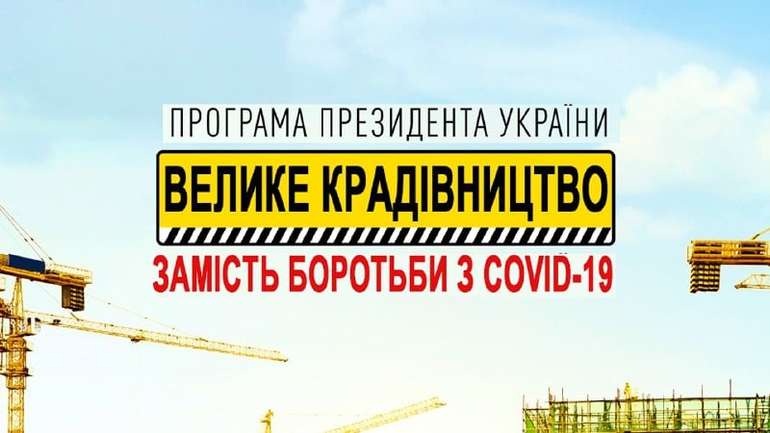 ПРОГРАМА ПРЕЗИДЕНТА УКРАЇНИ

ВЕЛИКЕ КРАДІВНИЦТВО

ЗАМІСТЬ БОРОТЬБИ З COVID-19